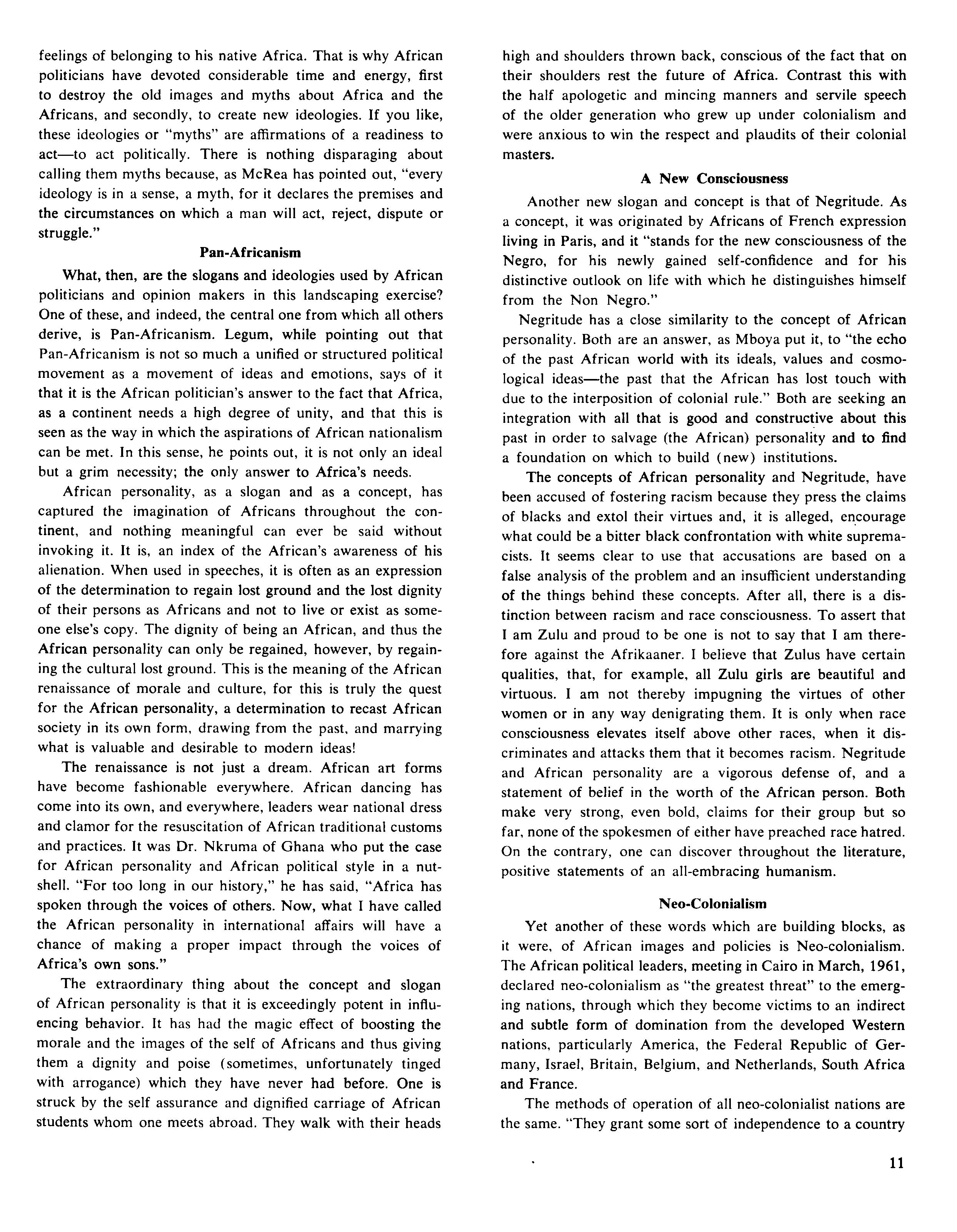 feelings of belonging to his native Africa. That is why African politicians have devoted considerable time and energy, first to destroy the old images and myths about Africa and the Africans, and secondly, to create new ideologies. If you like, these ideologies or "myths" are affirmations of a readiness to act—to act politically. There is nothing disparaging about calling them myths because, as McRea has pointed out, "every ideology is in a sense, a myth, for it declares the premises and the circumstances on which a man will act, reject, dispute or struggle."

Pan-Africanism

What, then, are the slogans and ideologies used by African politicians and opinion makers in this landscaping exercise? One of these, and indeed, the central one from which all others derive, is Pan-Africanism. Legum, while pointing out that Pan-Africanism is not so much a unified or structured political movement as a movement of ideas and emotions, says of it that it is the African politician's answer to the fact that Africa, as a continent needs a high degree of unity, and that this is seen as the way in which the aspirations of African nationalism can be met. In this sense, he points out, it is not only an ideal but a grim necessity; the only answer to Africa's needs.

African personality, as a slogan and as a concept, has captured the imagination of Africans throughout the continent, and nothing meaningful can ever be said without invoking it. It is, an index of the African's awareness of his alienation. When used in speeches, it is often as an expression of the determination to regain lost ground and the lost dignity of their persons as Africans and not to live or exist as someone else's copy. The dignity of being an African, and thus the African personality can only be regained, however, by regaining the cultural lost ground. This is the meaning of the African renaissance of morale and culture, for this is truly the quest for the African personality, a determination to recast African society in its own form, drawing from the past, and marrying what is valuable and desirable to modern ideas!

The renaissance is not just a dream. African art forms have become fashionable everywhere. African dancing has come into its own, and everywhere, leaders wear national dress and clamor for the resuscitation of African traditional customs and practices. It was Dr. Nkruma of Ghana who put the case for African personality and African political style in a nutshell. "For too long in our history," he has said, "Africa has spoken through the voices of others. Now, what I have called the African personality in international affairs will have a chance of making a proper impact through the voices of Africa's own sons."

The extraordinary thing about the concept and slogan of African personality is that it is exceedingly potent in influencing behavior. It has had the magic effect of boosting the morale and the images of the self of Africans and thus giving them a dignity and poise (sometimes, unfortunately tinged with arrogance) which they have never had before. One is struck by the self assurance and dignified carriage of African students whom one meets abroad. They walk with their heads high and shoulders thrown back, conscious of the fact that on their shoulders rest the future of Africa. Contrast this with the half apologetic and mincing manners and servile speech of the older generation who grew up under colonialism and were anxious to win the respect and plaudits of their colonial masters.

A New Consciousness

Another new slogan and concept is that of Negritude. As a concept, it was originated by Africans of French expression living in Paris, and it "stands for the new consciousness of the Negro, for his newly gained self-confidence and for his distinctive outlook on life with which he distinguishes himself from the Non Negro."

Negritude has a close similarity to the concept of African personality. Both are an answer, as Mboya put it, to "the echo of the past African world with its ideals, values and cosmological ideas—the past that the African has lost touch with due to the interposition of colonial rule." Both are seeking an integration with all that is good and constructive about this past in order to salvage (the African) personality and to find a foundation on which to build (new) institutions.

The concepts of African personality and Negritude, have been accused of fostering racism because they press the claims of blacks and extol their virtues and, it is alleged, encourage what could be a bitter black confrontation with white supremacists. It seems clear to use that accusations are based on a false analysis of the problem and an insufficient understanding of the things behind these concepts. After all, there is a distinction between racism and race consciousness. To assert that I am Zulu and proud to be one is not to say that I am therefore against the Afrikaaner. I believe that Zulus have certain qualities, that, for example, all Zulu girls are beautiful and virtuous. I am not thereby impugning the virtues of other women or in any way denigrating them. It is only when race consciousness elevates itself above other races, when it discriminates and attacks them that it becomes racism. Negritude and African personality are a vigorous defense of, and a statement of belief in the worth of the African person. Both make very strong, even bold, claims for their group but so far, none of the spokesmen of either have preached race hatred. On the contrary, one can discover throughout the literature, positive statements of an all-embracing humanism.

Neo-Colonialism

Yet another of these words which are building blocks, as it were, of African images and policies is Neo-colonialism. The African political leaders, meeting in Cairo in March, 1961, declared neo-colonialism as "the greatest threat" to the emerging nations, through which they become victims to an indirect and subtle form of domination from the developed Western nations, particularly America, the Federal Republic of Germany, Israel, Britain, Belgium, and Netherlands, South Africa and France.

The methods of operation of all neo-colonialist nations are the same. "They grant some sort of independence to a country

11